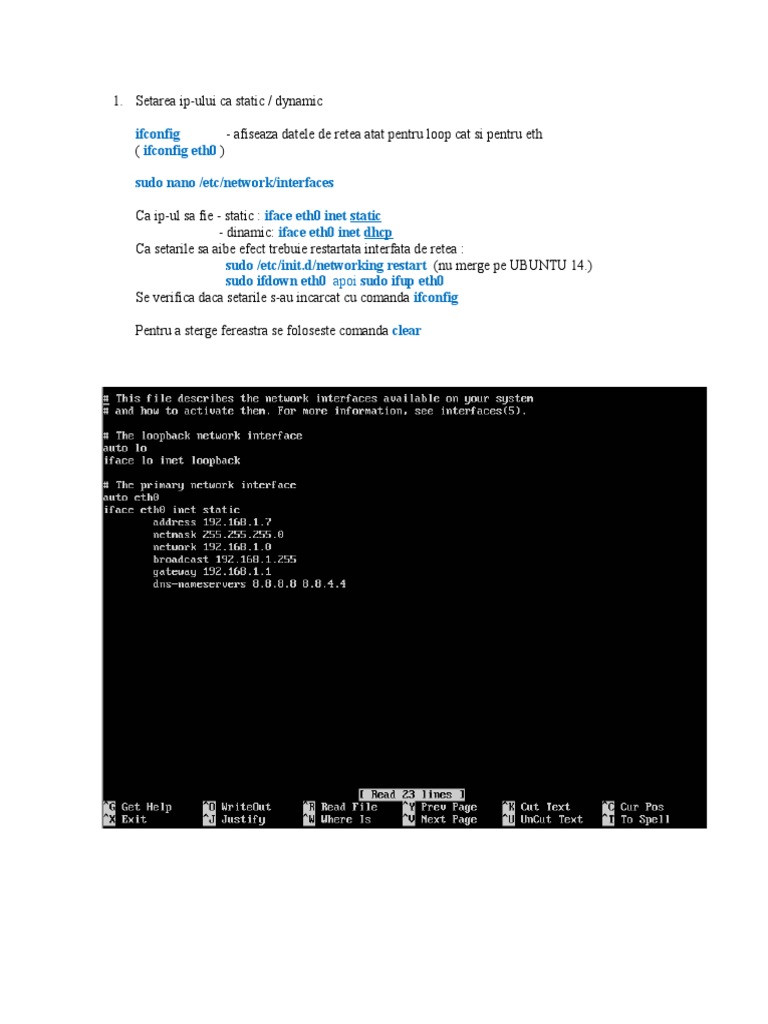 1. Setarea ip-ului ca static / dynamic

ifconfig - afiseaza datele de retea atat pentru loop cat si pentru eth ( ifconfig eth0 )

sudo nano /etc/network/interfaces

Ca ip-ul sa fie - static : iface eth0 inet static
- dinamic: iface eth0 inet dhcp
Ca setarile sa aibe efect trebuie restartata interfata de retea :
sudo /etc/init.d/networking restart (nu merge pe UBUNTU 14.)
sudo ifdown eth0 apoi sudo ifup eth0
Se verifica daca setarile s-au incarcat cu comanda ifconfig

Pentru a sterge fereastra se foloseste comanda clear

# This file describes the network interfaces available on your system
# and how to activate them. For more information, see interfaces(5).

# The loopback network interface
auto lo
iface lo inet loopback

# The primary network interface
auto eth0
iface eth0 inet static
address 192.168.1.7
netmask 255.255.255.0
network 192.168.1.0
broadcast 192.168.1.255
gateway 192.168.1.1
dns-nameservers 8.8.8.8 8.8.4.4

[ Read 23 lines ]
^G Get Help ^O WriteOut ^R Read File ^Y Prev Page ^K Cut Text ^C Cur Pos
^X Exit ^J Justify ^W Where Is ^V Next Page ^U UnCut Text ^T To Spell